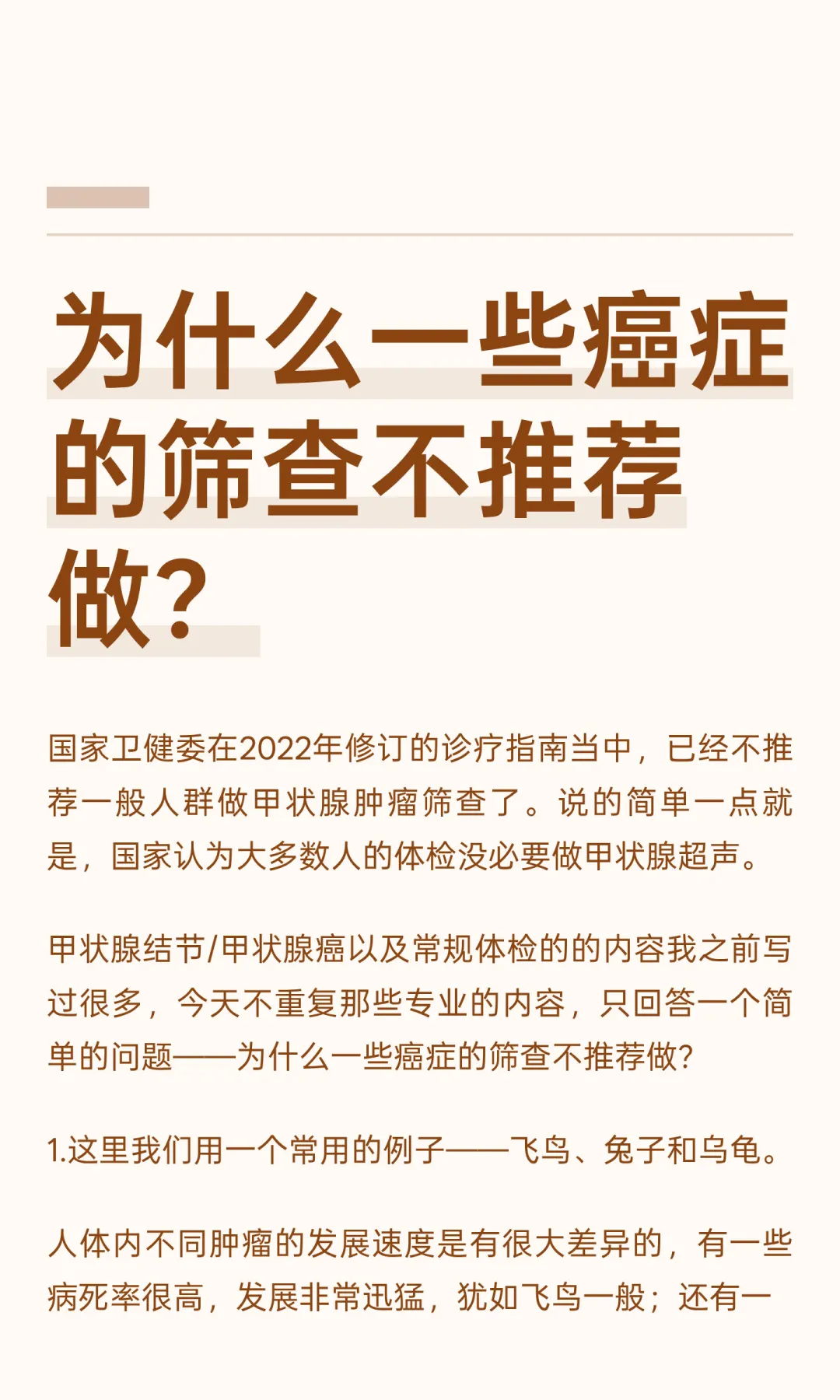 为什么一些癌症的筛查不推荐做?

国家卫健委在2022年修订的诊疗指南当中，已经不推荐一般人群做甲状腺肿瘤筛查了。说的简单一点就是，国家认为大多数人的体检没必要做甲状腺超声。

甲状腺结节/甲状腺癌以及常规体检的的内容我之前写过很多，今天不重复那些专业的内容，只回答一个简单的问题——为什么一些癌症的筛查不推荐做?

1.这里我们用一个常用的例子——飞鸟、兔子和乌龟。

人体内不同肿瘤的发展速度是有很大差异的，有一些病死率很高，发展非常迅猛，犹如飞鸟一般；还有一